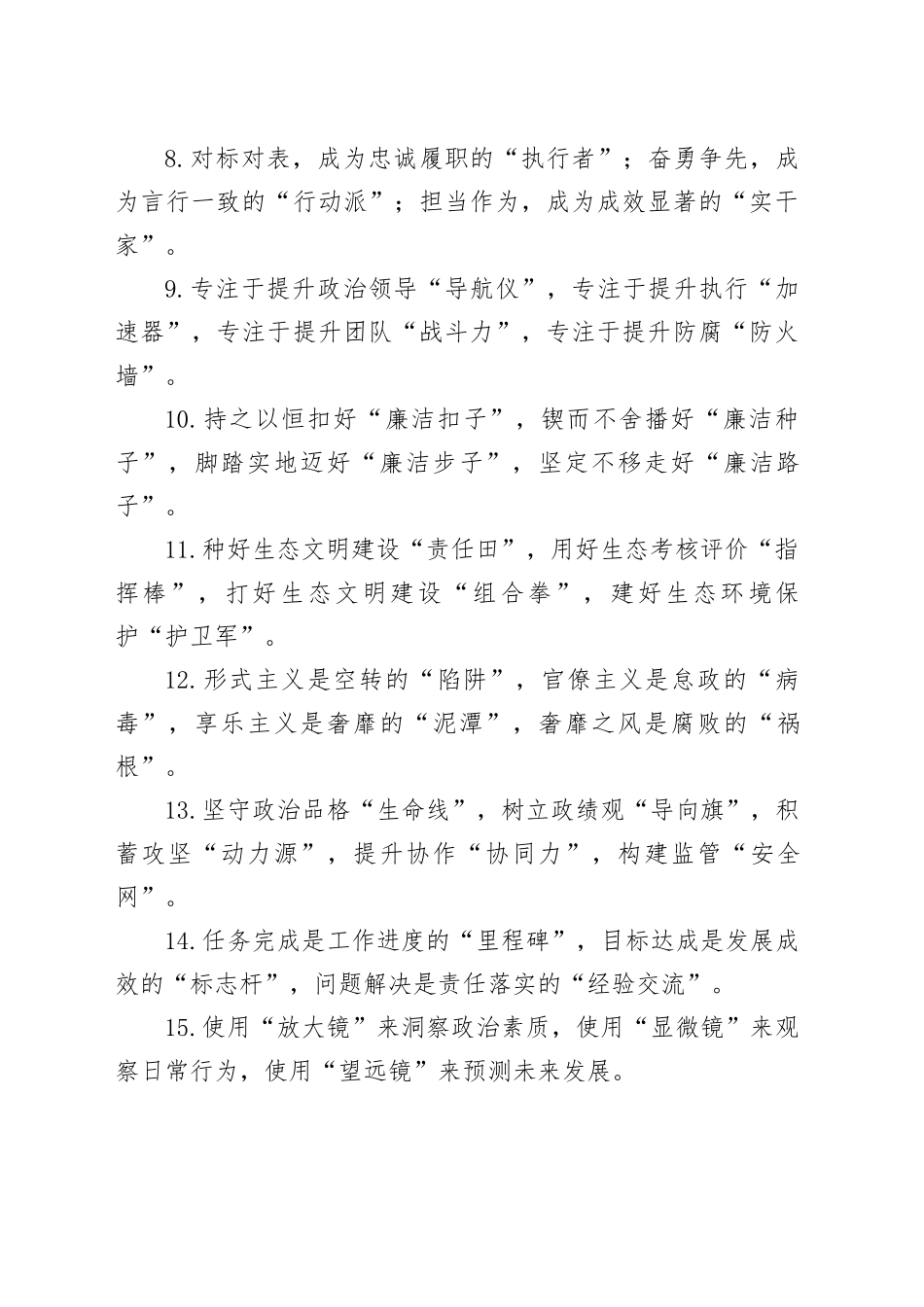 8.对标对表，成为忠诚履职的“执行者”；奋勇争先，成为言行一致的“行动派”；担当作为，成为成效显著的“实干家”。

9.专注于提升政治领导“导航仪”，专注于提升执行“加速器”，专注于提升团队“战斗力”，专注于提升防腐“防火墙”。

10.持之以恒扣好“廉洁扣子”，锲而不舍播好“廉洁种子”，脚踏实地迈好“廉洁步子”，坚定不移走好“廉洁路子”。

11.种好生态文明建设“责任田”，用好生态考核评价“指挥棒”，打好生态文明建设“组合拳”，建好生态环境保护“护卫军”。

12.形式主义是空转的“陷阱”，官僚主义是怠政的“病毒”，享乐主义是奢靡的“泥潭”，奢靡之风是腐败的“祸根”。

13.坚守政治品格“生命线”，树立政绩观“导向旗”，积蓄攻坚“动力源”，提升协作“协同力”，构建监管“安全网”。

14.任务完成是工作进度的“里程碑”，目标达成是发展成效的“标志杆”，问题解决是责任落实的“经验交流”。

15.使用“放大镜”来洞察政治素质，使用“显微镜”来观察日常行为，使用“望远镜”来预测未来发展。